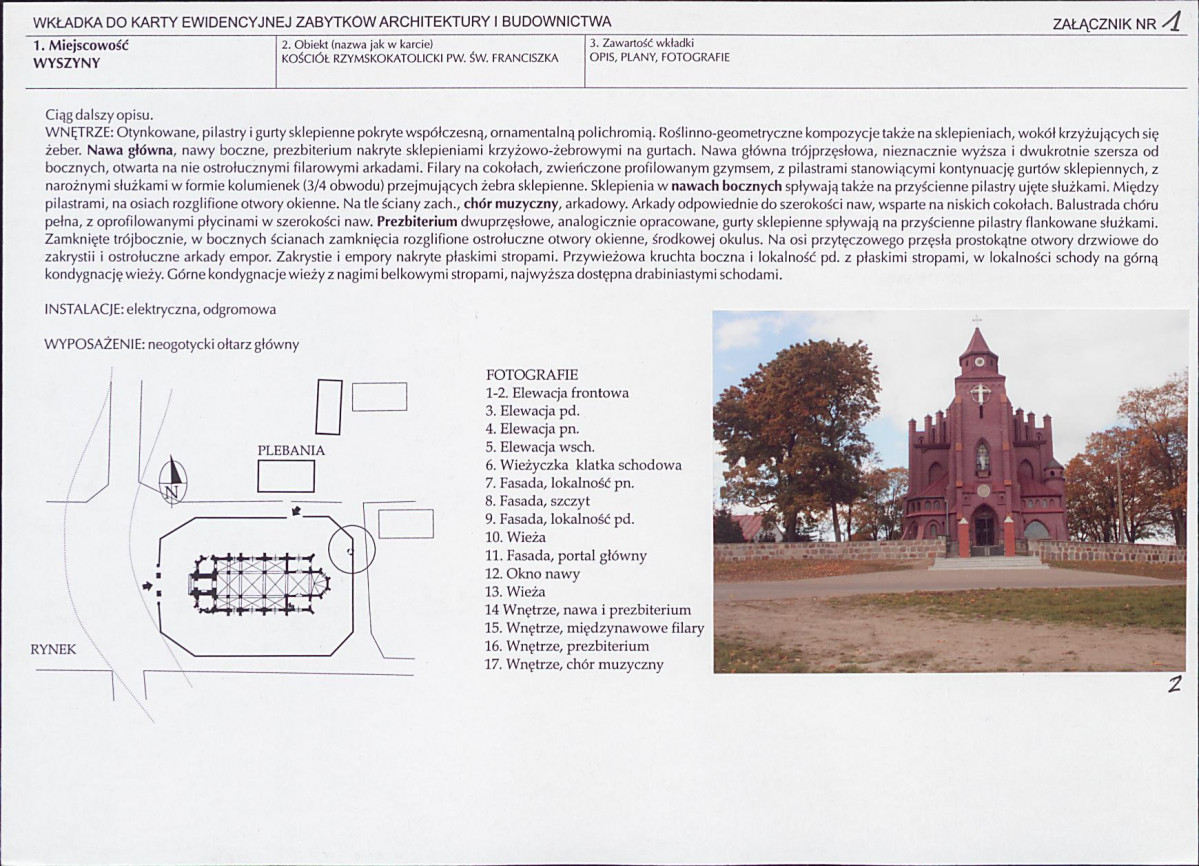 WKŁADKA DO KARTY EWIDENCYJNEJ ZABYTKOW ARCHITEKTURY I BUDOWNICTWA

ZAŁĄCZNIK NR 1

1. Miejscowość
WYSZYNY

2. Obiekt (nazwa jak w karcie)
KOŚCIÓŁ RZYMSKOKATOLICKI PW. ŚW. FRANCISZKA

3. Zawartość wkładki
OPIS, PLANY, FOTOGRAFIE

Ciąg dalszy opisu.
WNĘTRZE: Otynkowane, pilastry i gurty sklepienne pokryte współczesną, ornamentalną polichromią. Roślinno-geometryczne kompozycje także na sklepieniach, wokół krzyżujących się żeber. Nawa główna, nawy boczne, prezbiterium nakryte sklepieniami krzyżowo-żebrowymi na gurtach. Nawa główna trójprzęsłowa, nieznacznie wyższa i dwukrotnie szersza od bocznych, otwarta na nie ostrołucznymi filarowymi arkadami. Filary na cokołach, zwieńczone profilowanym gzymsem, z pilastrami stanowiącymi kontynuację gurtów sklepiennych, z narożnymi służkami w formie kolumienek (3/4 obwodu) przejmujących żebra sklepienne. Sklepienia w nawach bocznych spływają także na przyścienne pilastry ujęte służkami. Między pilastrami, na osiach rozglifione otwory okienne. Na tle ściany zach., chór muzyczny, arkadowy. Arkady odpowiednie do szerokości naw, wsparte na niskich cokołach. Balustrada chóru pełna, z oprofilowanymi płycinami w szerokości naw. Prezbiterium dwuprzęsłowe, analogicznie opracowane, gurty sklepienne spływają na przyścienne pilastry flankowane służkami. Zamknięte trójbocznie, w bocznych ścianach zamknięcia rozglifione ostrołuczne otwory okienne, środkowej okulus. Na osi przytęczowego przęsła prostokątne otwory drzwiowe do zakrystii i ostrołuczne arkady empor. Zakrystie i empory nakryte płaskimi stropami. Przywieżowa kruchta boczna i lokalność pd. z płaskimi stropami, w lokalności schody na górną kondygnację wieży. Górne kondygnacje wieży z nagimi belkowymi stropami, najwyższa dostępna drabiniastymi schodami.

INSTALACJE: elektryczna, odgromowa

WYPOSAŻENIE: neogotycki ołtarz główny

PLEBANIA

N

RYNEK

FOTOGRAFIE
1-2. Elewacja frontowa
3. Elewacja pd.
4. Elewacja pn.
5. Elewacja wsch.
6. Wieżyczka klatka schodowa
7. Fasada, lokalność pn.
8. Fasada, szczyt
9. Fasada, lokalność pd.
10. Wieża
11. Fasada, portal główny
12. Okno nawy
13. Wieża
14 Wnętrze, nawa i prezbiterium
15. Wnętrze, międzynawowe filary
16. Wnętrze, prezbiterium
17. Wnętrze, chór muzyczny

2